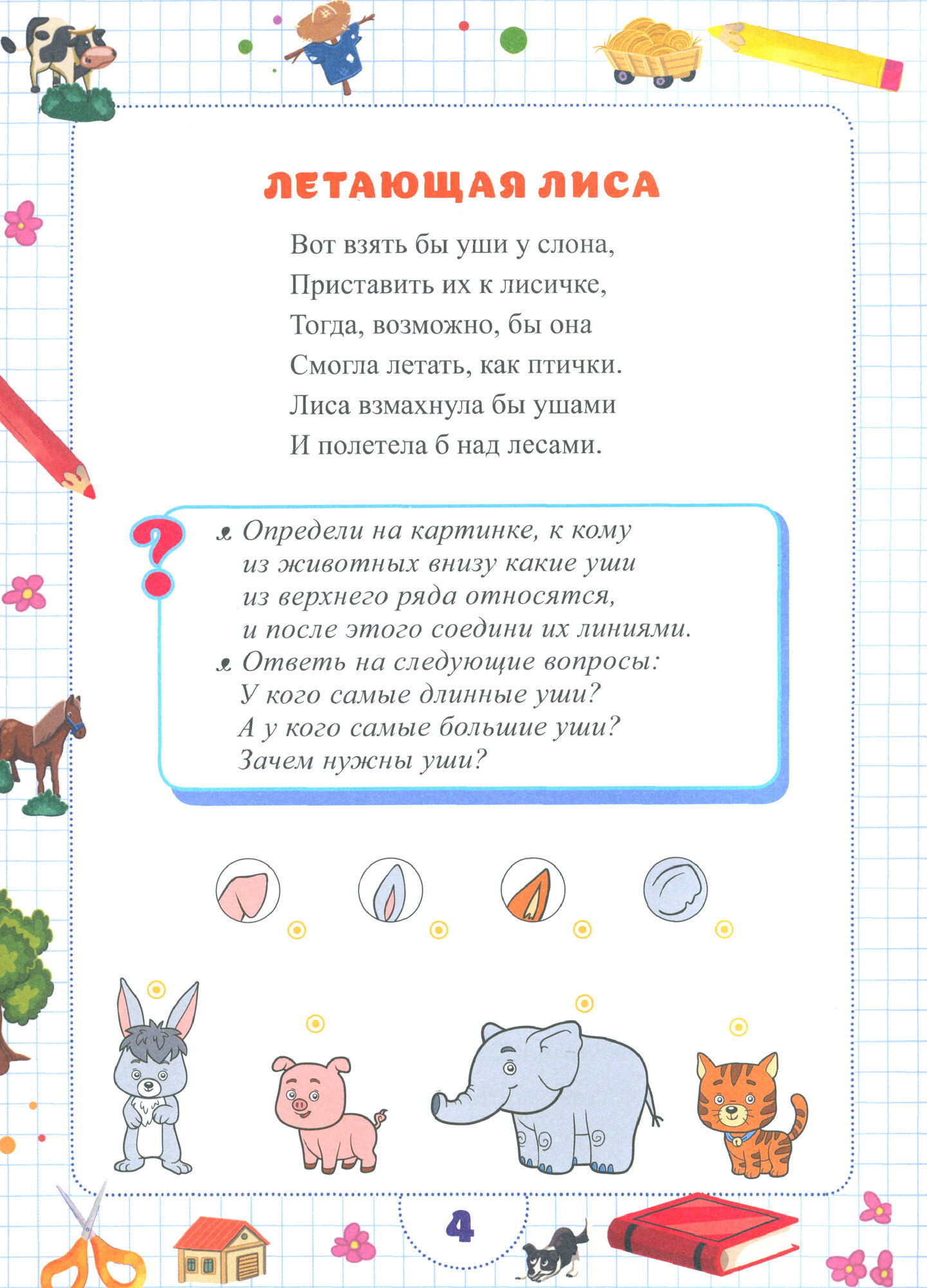 ЛЕТАЮЩАЯ ЛИСА

Вот взять бы уши у слона,
Приставить их к лисичке,
Тогда, возможно, бы она
Смогла летать, как птички.
Лиса взмахнула бы ушами
И полетела б над лесами.

?

Определи на картинке, к кому из животных внизу какие уши из верхнего ряда относятся, и после этого соедини их линиями.
Ответь на следующие вопросы:
У кого самые длинные уши?
А у кого самые большие уши?
Зачем нужны уши?

4